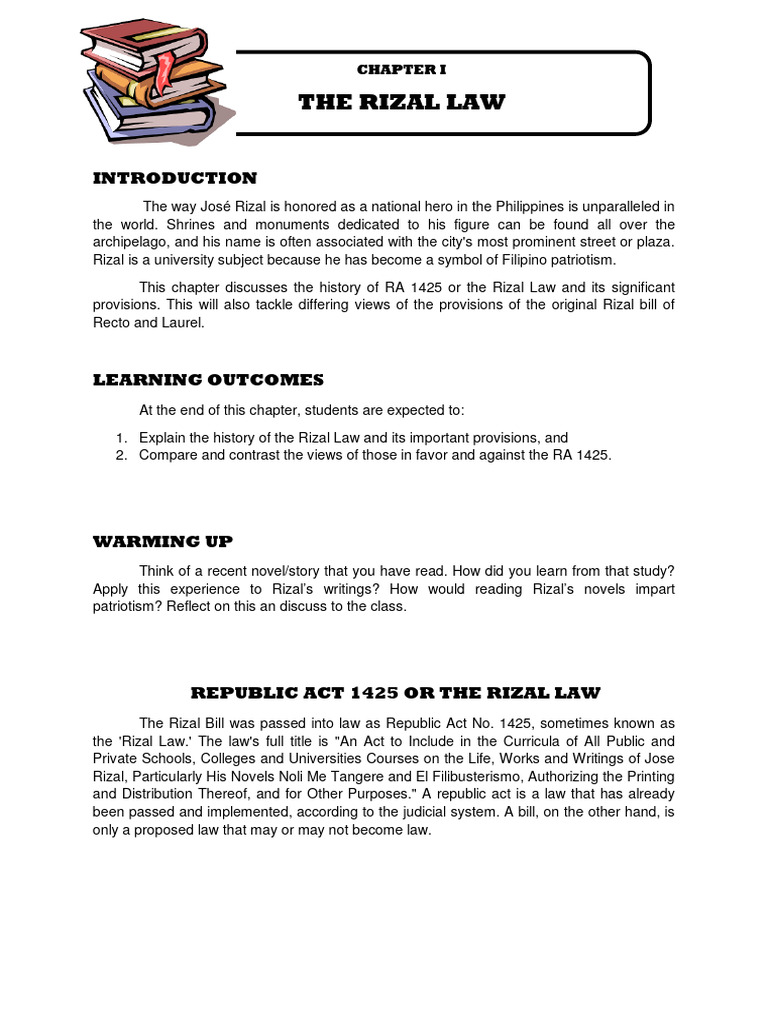 CHAPTER I

THE RIZAL LAW

INTRODUCTION

The way José Rizal is honored as a national hero in the Philippines is unparalleled in the world. Shrines and monuments dedicated to his figure can be found all over the archipelago, and his name is often associated with the city's most prominent street or plaza. Rizal is a university subject because he has become a symbol of Filipino patriotism.

This chapter discusses the history of RA 1425 or the Rizal Law and its significant provisions. This will also tackle differing views of the provisions of the original Rizal bill of Recto and Laurel.

LEARNING OUTCOMES

At the end of this chapter, students are expected to:

1. Explain the history of the Rizal Law and its important provisions, and
2. Compare and contrast the views of those in favor and against the RA 1425.

WARMING UP

Think of a recent novel/story that you have read. How did you learn from that study? Apply this experience to Rizal's writings? How would reading Rizal's novels impart patriotism? Reflect on this an discuss to the class.

REPUBLIC ACT 1425 OR THE RIZAL LAW

The Rizal Bill was passed into law as Republic Act No. 1425, sometimes known as the 'Rizal Law.' The law's full title is "An Act to Include in the Curricula of All Public and Private Schools, Colleges and Universities Courses on the Life, Works and Writings of Jose Rizal, Particularly His Novels Noli Me Tangere and El Filibusterismo, Authorizing the Printing and Distribution Thereof, and for Other Purposes." A republic act is a law that has already been passed and implemented, according to the judicial system. A bill, on the other hand, is only a proposed law that may or may not become law.